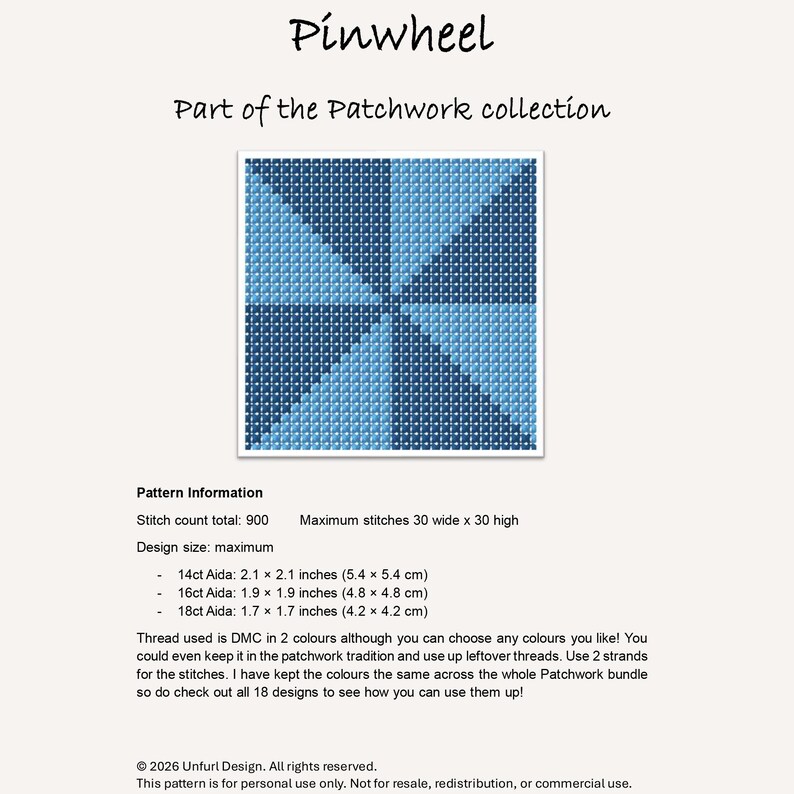 Pinwheel

Part of the Patchwork collection

Pattern Information

Stitch count total: 900 Maximum stitches 30 wide x 30 high

Design size: maximum

- 14ct Aida: 2.1 × 2.1 inches (5.4 × 5.4 cm)
- 16ct Aida: 1.9 × 1.9 inches (4.8 × 4.8 cm)
- 18ct Aida: 1.7 × 1.7 inches (4.2 × 4.2 cm)

Thread used is DMC in 2 colours although you can choose any colours you like! You could even keep it in the patchwork tradition and use up leftover threads. Use 2 strands for the stitches. I have kept the colours the same across the whole Patchwork bundle so do check out all 18 designs to see how you can use them up!

© 2026 Unfurl Design. All rights reserved.
This pattern is for personal use only. Not for resale, redistribution, or commercial use.